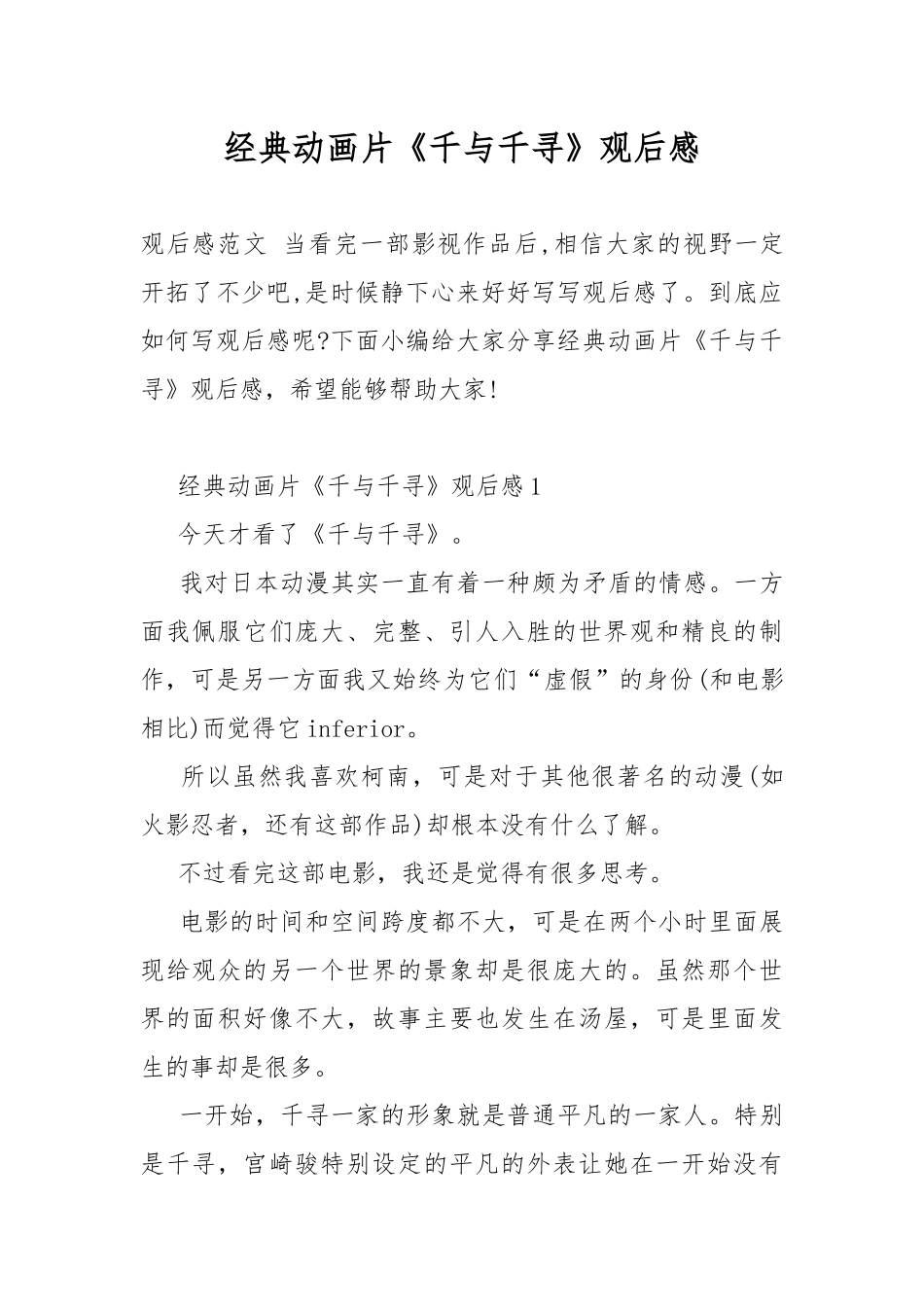 经典动画片《千与千寻》观后感

观后感范文 当看完一部影视作品后,相信大家的视野一定开拓了不少吧,是时候静下心来好好写写观后感了。到底应如何写观后感呢?下面小编给大家分享经典动画片《千与千寻》观后感，希望能够帮助大家!

经典动画片《千与千寻》观后感1

今天才看了《千与千寻》。

我对日本动漫其实一直有着一种颇为矛盾的情感。一方面我佩服它们庞大、完整、引人入胜的世界观和精良的制作，可是另一方面我又始终为它们“虚假”的身份(和电影相比)而觉得它inferior。

所以虽然我喜欢柯南，可是对于其他很著名的动漫(如火影忍者，还有这部作品)却根本没有什么了解。

不过看完这部电影，我还是觉得有很多思考。

电影的时间和空间跨度都不大，可是在两个小时里面展现给观众的另一个世界的景象却是很庞大的。虽然那个世界的面积好像不大，故事主要也发生在汤屋，可是里面发生的事却是很多。

一开始，千寻一家的形象就是普通平凡的一家人。特别是千寻，宫崎骏特别设定的平凡的外表让她在一开始没有